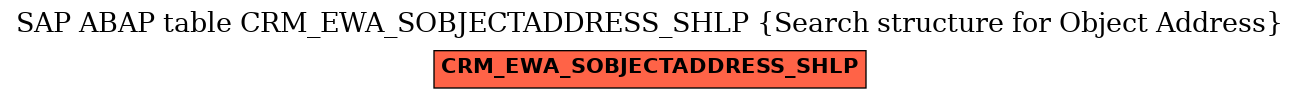 SAP ABAP table CRM_EWA_SOBJECTADDRESS_SHLP {Search structure for Object Address}

CRM_EWA_SOBJECTADDRESS_SHLP